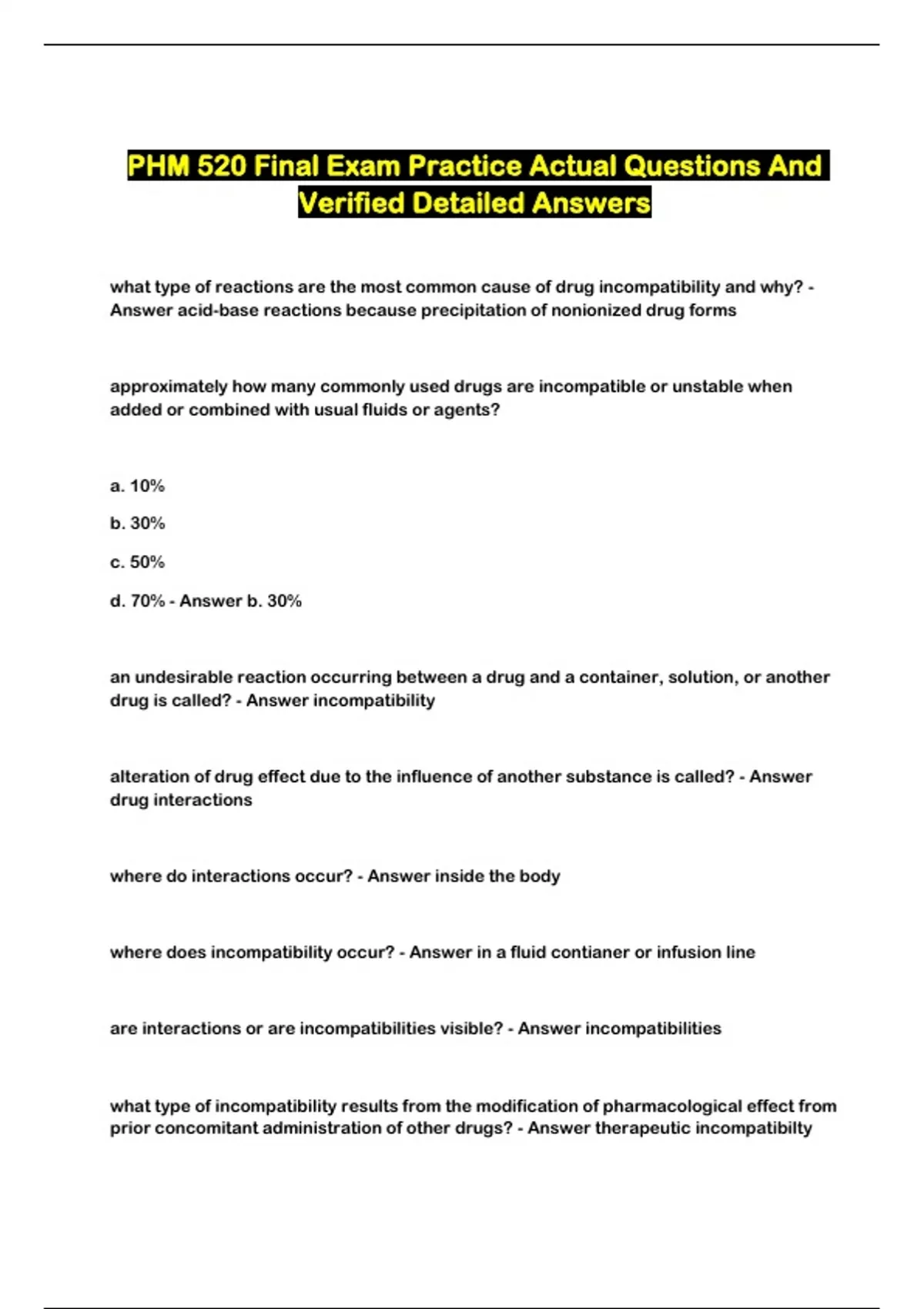 PHM 520 Final Exam Practice Actual Questions And Verified Detailed Answers

what type of reactions are the most common cause of drug incompatibility and why? - Answer acid-base reactions because precipitation of nonionized drug forms

approximately how many commonly used drugs are incompatible or unstable when added or combined with usual fluids or agents?

a. 10%

b. 30%

c. 50%

d. 70% - Answer b. 30%

an undesirable reaction occurring between a drug and a container, solution, or another drug is called? - Answer incompatibility

alteration of drug effect due to the influence of another substance is called? - Answer drug interactions

where do interactions occur? - Answer inside the body

where does incompatibility occur? - Answer in a fluid contianer or infusion line

are interactions or are incompatibilities visible? - Answer incompatibilities

what type of incompatibility results from the modification of pharmacological effect from prior concomitant administration of other drugs? - Answer therapeutic incompatibilty